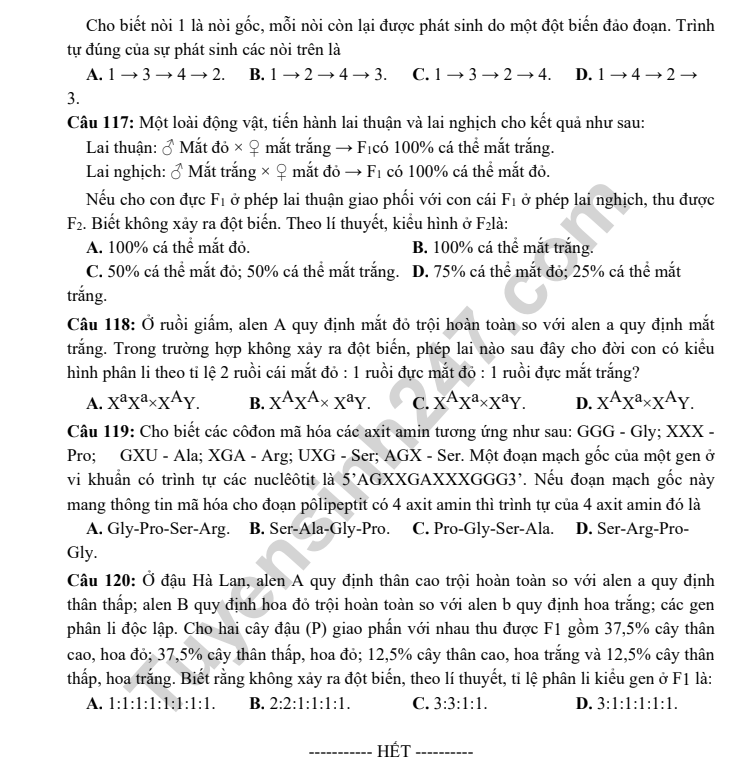 Cho biết nòi 1 là nòi gốc, mỗi nòi còn lại được phát sinh do một đột biến đảo đoạn. Trình tự đúng của sự phát sinh các nòi trên là

A. 1 → 3 → 4 → 2.    B. 1 → 2 → 4 → 3.    C. 1 → 3 → 2 → 4.    D. 1 → 4 → 2 → 3.

Câu 117: Một loài động vật, tiến hành lai thuận và lai nghịch cho kết quả như sau:

Lai thuận: ♂ Mắt đỏ × ♀ mắt trắng → $F_1$có 100% cá thể mắt trắng.

Lai nghịch: ♂ Mắt trắng × ♀ mắt đỏ → $F_1$ có 100% cá thể mắt đỏ.

Nếu cho con đực $F_1$ ở phép lai thuận giao phối với con cái $F_1$ ở phép lai nghịch, thu được $F_2$. Biết không xảy ra đột biến. Theo lí thuyết, kiểu hình ở $F_2$là:

A. 100% cá thể mắt đỏ.    B. 100% cá thể mắt trắng.

C. 50% cá thể mắt đỏ; 50% cá thể mắt trắng.    D. 75% cá thể mắt đỏ; 25% cá thể mắt trắng.

Câu 118: Ở ruồi giấm, alen A quy định mắt đỏ trội hoàn toàn so với alen a quy định mắt trắng. Trong trường hợp không xảy ra đột biến, phép lai nào sau đây cho đời con có kiểu hình phân li theo tỉ lệ 2 ruồi cái mắt đỏ : 1 ruồi đực mắt đỏ : 1 ruồi đực mắt trắng?

A. $X^aX^a \times X^AY$.    B. $X^AX^A \times X^aY$.    C. $X^AX^a \times X^aY$.    D. $X^AX^a \times X^AY$.

Câu 119: Cho biết các côđon mã hóa các axit amin tương ứng như sau: GGG - Gly; XXX - Pro; GXU - Ala; XGA - Arg; UXG - Ser; AGX - Ser. Một đoạn mạch gốc của một gen ở vi khuẩn có trình tự các nuclêôtit là 5'AGXXGAXXXGGG3'. Nếu đoạn mạch gốc này mang thông tin mã hóa cho đoạn pôlipeptit có 4 axit amin thì trình tự của 4 axit amin đó là

A. Gly-Pro-Ser-Arg.    B. Ser-Ala-Gly-Pro.    C. Pro-Gly-Ser-Ala.    D. Ser-Arg-Pro-Gly.

Câu 120: Ở đậu Hà Lan, alen A quy định thân cao trội hoàn toàn so với alen a quy định thân thấp; alen B quy định hoa đỏ trội hoàn toàn so với alen b quy định hoa trắng; các gen phân li độc lập. Cho hai cây đậu (P) giao phấn với nhau thu được F1 gồm 37,5% cây thân cao, hoa đỏ; 37,5% cây thân thấp, hoa đỏ; 12,5% cây thân cao, hoa trắng và 12,5% cây thân thấp, hoa trắng. Biết rằng không xảy ra đột biến, theo lí thuyết, tỉ lệ phân li kiểu gen ở F1 là:

A. 1:1:1:1:1:1:1:1.    B. 2:2:1:1:1:1.    C. 3:3:1:1.    D. 3:1:1:1:1:1.

----------- HẾT ----------

Tuyensinh247.com